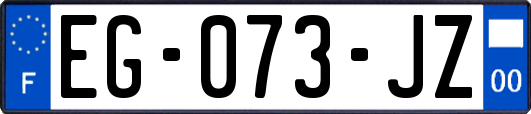 F
EG-073-JZ
00